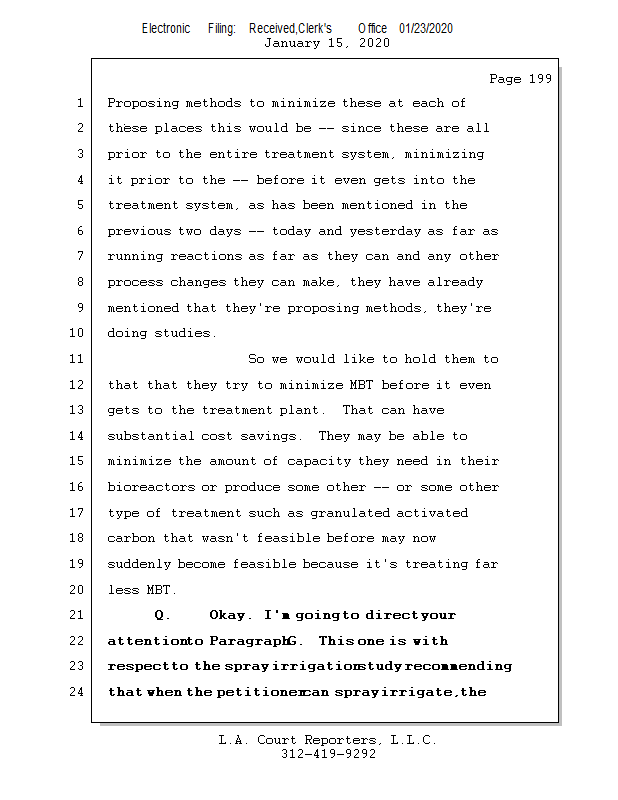 Electronic Filing: Received,Clerk's Office 01/23/2020
January 15, 2020

Page 199

1 Proposing methods to minimize these at each of
2 these places this would be -- since these are all
3 prior to the entire treatment system, minimizing
4 it prior to the -- before it even gets into the
5 treatment system, as has been mentioned in the
6 previous two days -- today and yesterday as far as
7 running reactions as far as they can and any other
8 process changes they can make, they have already
9 mentioned that they're proposing methods, they're
10 doing studies.
11 So we would like to hold them to
12 that that they try to minimize MBT before it even
13 gets to the treatment plant. That can have
14 substantial cost savings. They may be able to
15 minimize the amount of capacity they need in their
16 bioreactors or produce some other -- or some other
17 type of treatment such as granulated activated
18 carbon that wasn't feasible before may now
19 suddenly become feasible because it's treating far
20 less MBT.
21 Q. Okay. I'm going to direct your
22 attention to Paragraph G. This one is with
23 respect to the spray irrigation study recommending
24 that when the petitioner can spray irrigate, the

L.A. Court Reporters, L.L.C.
312-419-9292